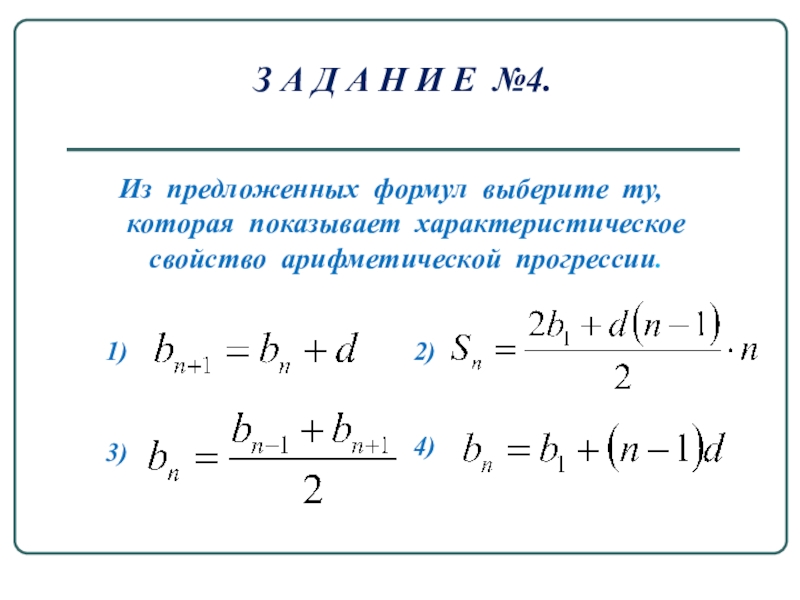 З А Д А Н И Е №4.

Из предложенных формул выберите ту, которая показывает характеристическое свойство арифметической прогрессии.

1) $b_{n+1} = b_n + d$

2) $S_n = \frac{2b_1 + d(n-1)}{2} \cdot n$

3) $b_n = \frac{b_{n-1} + b_{n+1}}{2}$

4) $b_n = b_1 + (n-1)d$